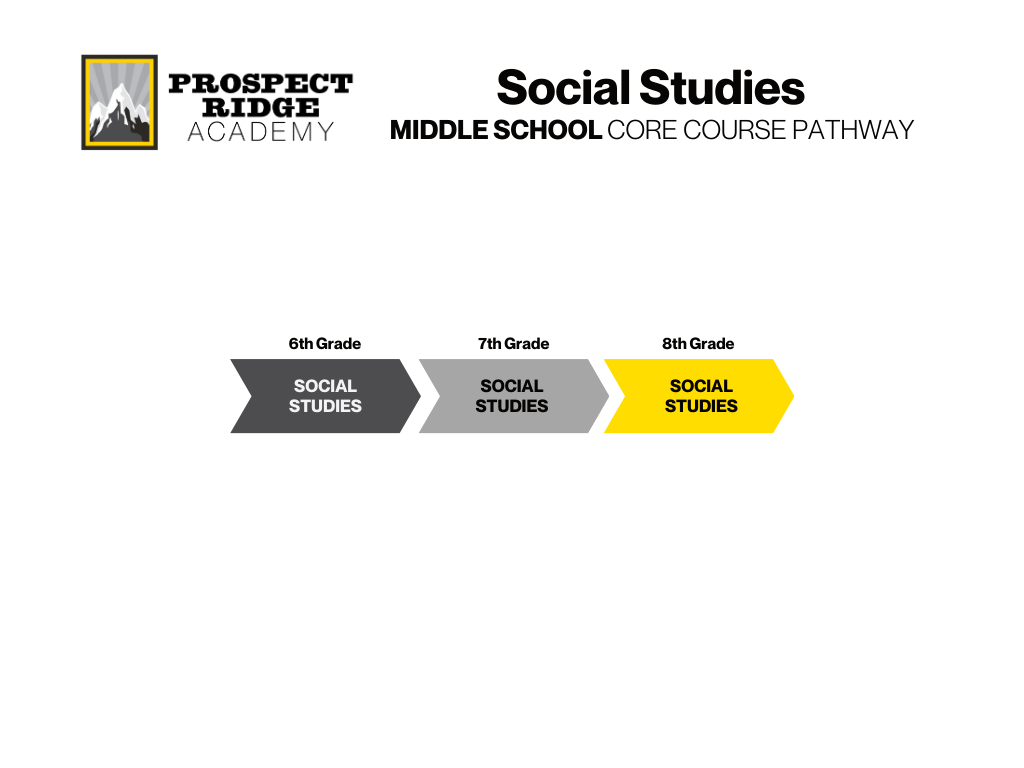 PROSPECT RIDGE ACADEMY

Social Studies
MIDDLE SCHOOL CORE COURSE PATHWAY

6th Grade
SOCIAL STUDIES

7th Grade
SOCIAL STUDIES

8th Grade
SOCIAL STUDIES